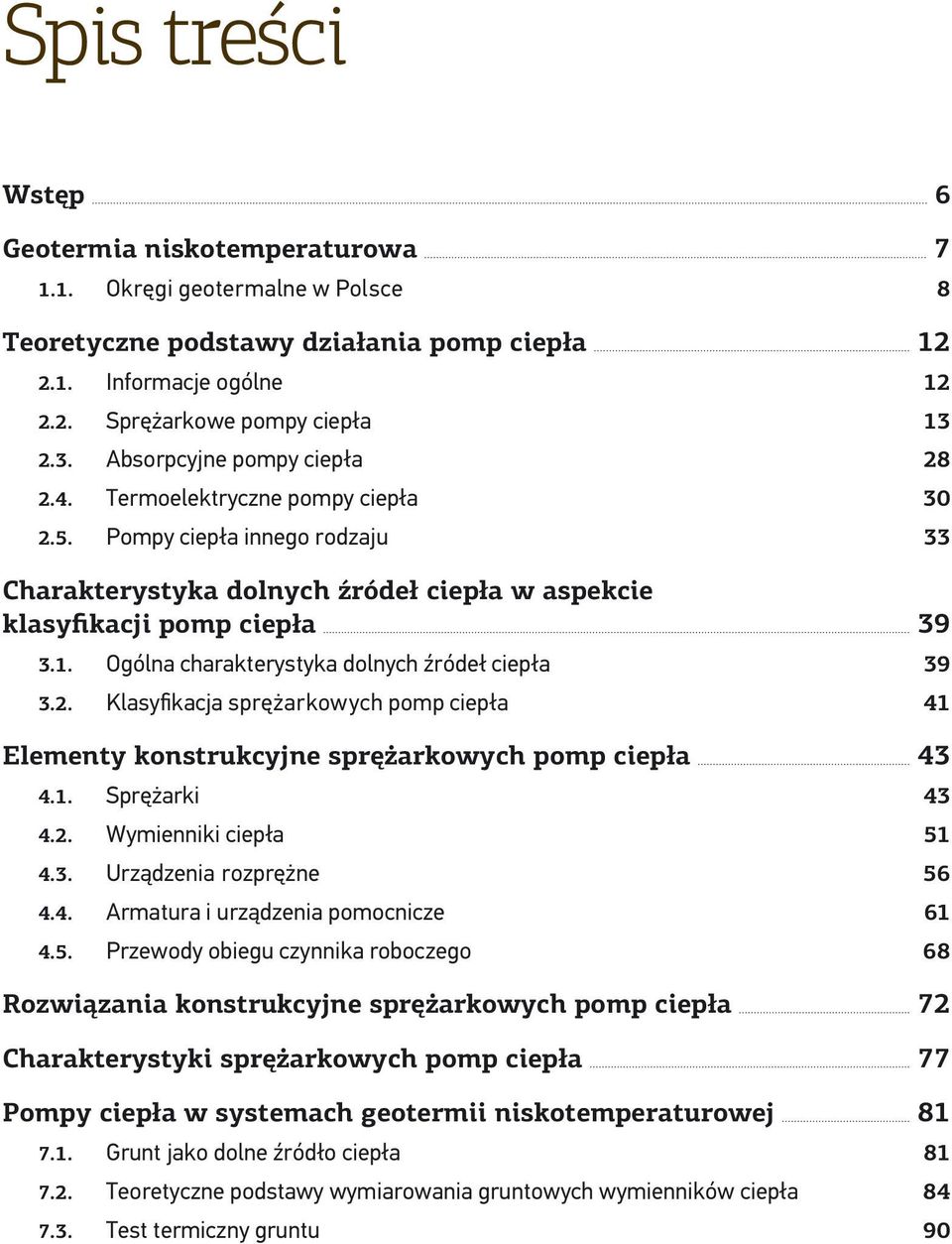 Spis treści

Wstęp 6

Geotermia niskotemperaturowa 7

1.1. Okręgi geotermalne w Polsce 8

Teoretyczne podstawy działania pomp ciepła 12

2.1. Informacje ogólne 12

2.2. Sprężarkowe pompy ciepła 13

2.3. Absorpcyjne pompy ciepła 28

2.4. Termoelektryczne pompy ciepła 30

2.5. Pompy ciepła innego rodzaju 33

Charakterystyka dolnych źródeł ciepła w aspekcie klasyfikacji pomp ciepła 39

3.1. Ogólna charakterystyka dolnych źródeł ciepła 39

3.2. Klasyfikacja sprężarkowych pomp ciepła 41

Elementy konstrukcyjne sprężarkowych pomp ciepła 43

4.1. Sprężarki 43

4.2. Wymienniki ciepła 51

4.3. Urządzenia rozprężne 56

4.4. Armatura i urządzenia pomocnicze 61

4.5. Przewody obiegu czynnika roboczego 68

Rozwiązania konstrukcyjne sprężarkowych pomp ciepła 72

Charakterystyki sprężarkowych pomp ciepła 77

Pompy ciepła w systemach geotermii niskotemperaturowej 81

7.1. Grunt jako dolne źródło ciepła 81

7.2. Teoretyczne podstawy wymiarowania gruntowych wymienników ciepła 84

7.3. Test termiczny gruntu 90